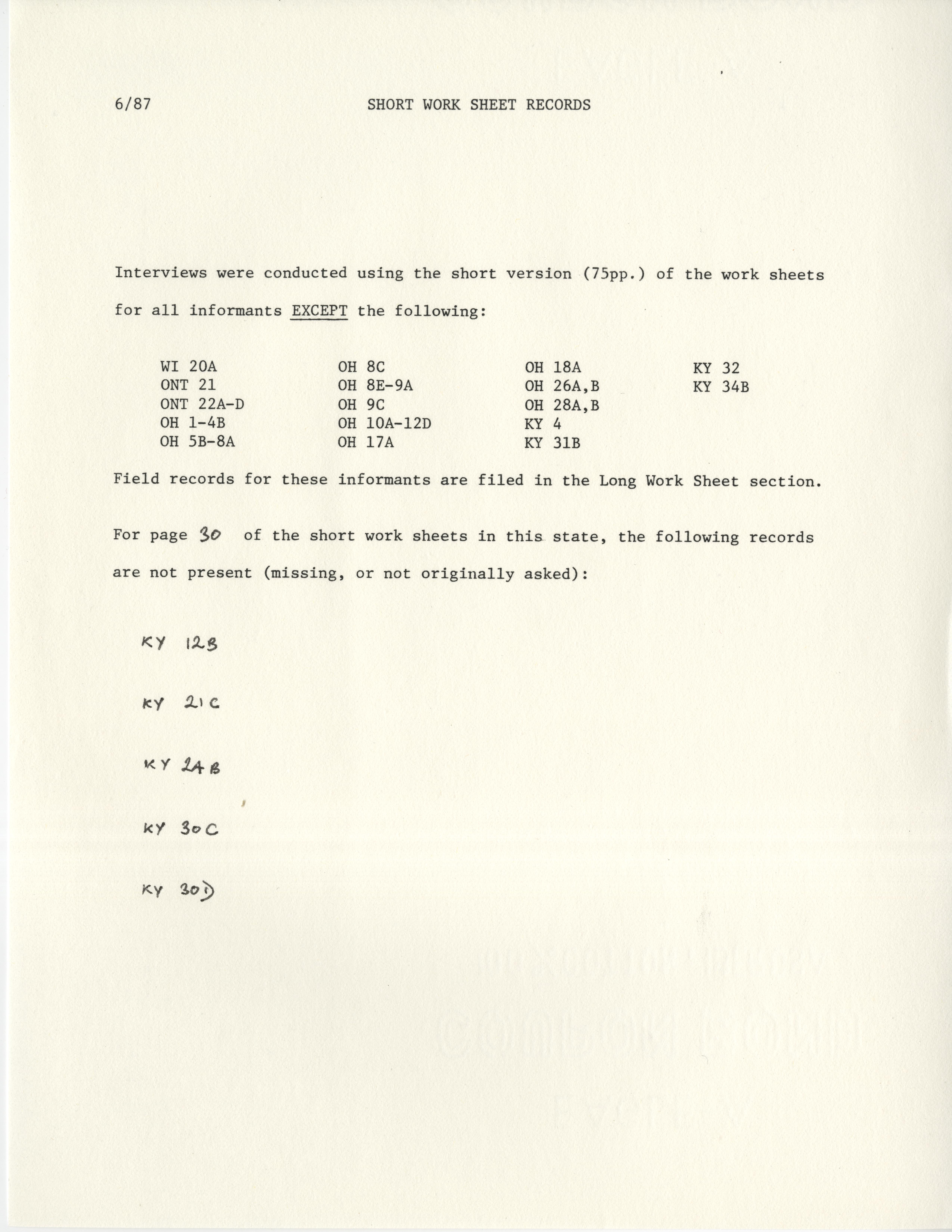 6/87 SHORT WORK SHEET RECORDS

Interviews were conducted using the short version (75pp.) of the work sheets for all informants EXCEPT the following:

WI 20A
ONT 21
ONT 22A-D
OH 1-4B
OH 5B-8A

OH 8C
OH 8E-9A
OH 9C
OH 10A-12D
OH 17A

OH 18A
OH 26A,B
OH 28A,B
KY 4
KY 31B

KY 32
KY 34B

Field records for these informants are filed in the Long Work Sheet section.

For page 30 of the short work sheets in this state, the following records are not present (missing, or not originally asked):

KY 12B

KY 21C

KY 24B

KY 30C

KY 30D